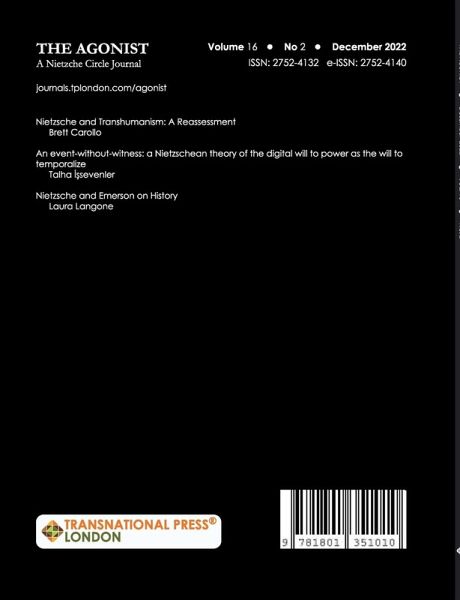 THE AGONIST
A Nietzche Circle Journal

Volume 16 • No 2 • December 2022
ISSN: 2752-4132 e-ISSN: 2752-4140

journals.tplondon.com/agonist

Nietzsche and Transhumanism: A Reassessment
Brett Carollo

An event-without-witness: a Nietzschean theory of the digital will to power as the will to temporalize
Talha İşsevenler

Nietzsche and Emerson on History
Laura Langone

TRANSNATIONAL PRESS®
LONDON

9 781801 351010